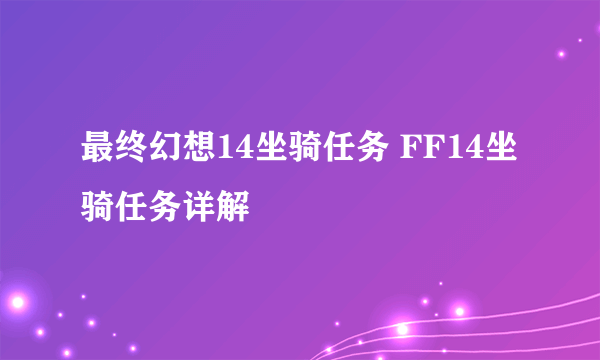 最终幻想14坐骑任务 FF14坐骑任务详解